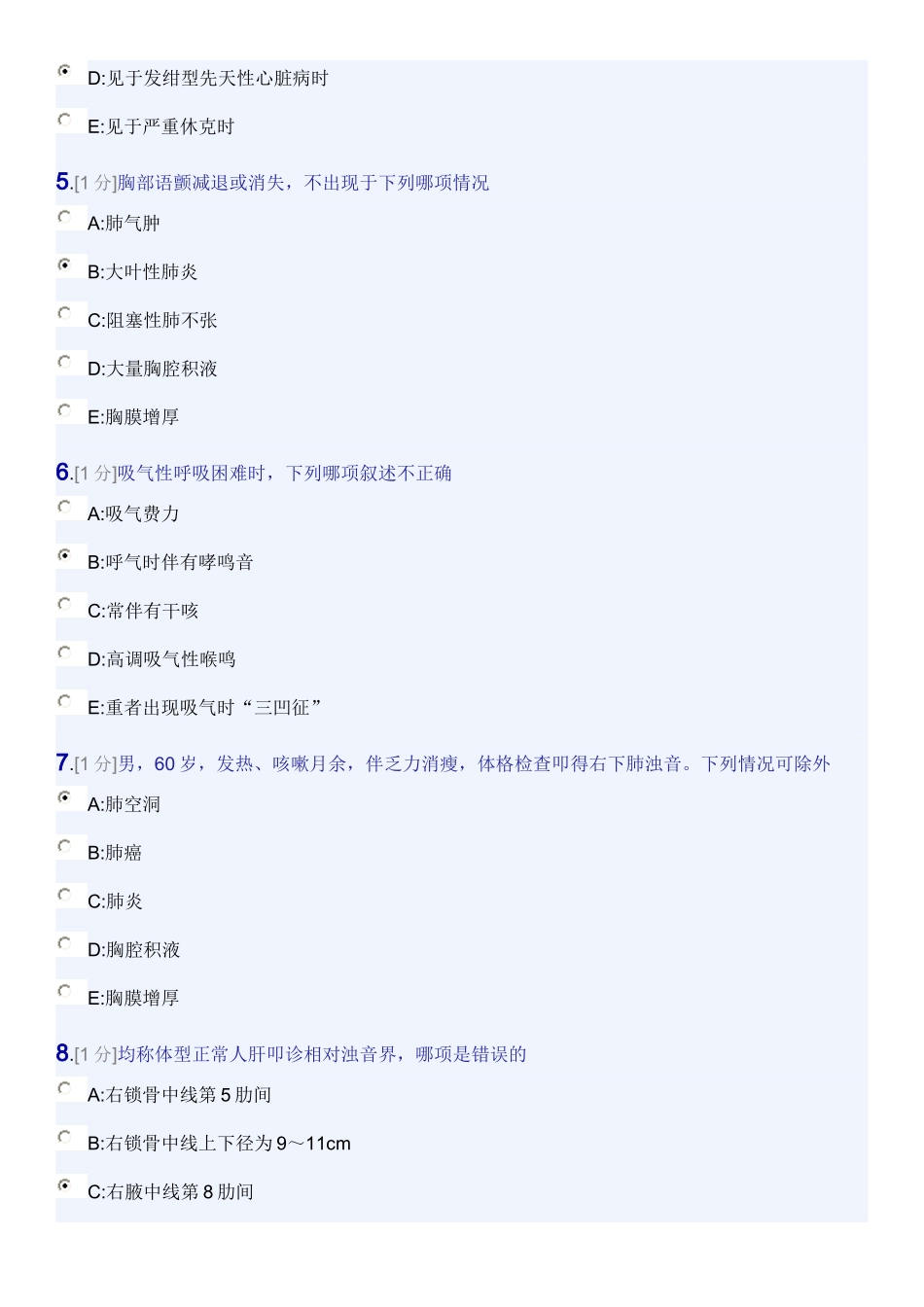 D:见于发绀型先天性心脏病时

E:见于严重休克时

5.[1 分]胸部语颤减退或消失，不出现于下列哪项情况

A:肺气肿

B:大叶性肺炎

C:阻塞性肺不张

D:大量胸腔积液

E:胸膜增厚

6.[1 分]吸气性呼吸困难时，下列哪项叙述不正确

A:吸气费力

B:呼气时伴有哮鸣音

C:常伴有干咳

D:高调吸气性喉鸣

E:重者出现吸气时“三凹征”

7.[1 分]男，60 岁，发热、咳嗽月余，伴乏力消瘦，体格检查叩得右下肺浊音。下列情况可除外

A:肺空洞

B:肺癌

C:肺炎

D:胸腔积液

E:胸膜增厚

8.[1 分]均称体型正常人肝叩诊相对浊音界，哪项是错误的

A:右锁骨中线第 5 肋间

B:右锁骨中线上下径为 9～11cm

C:右腋中线第 8 肋间